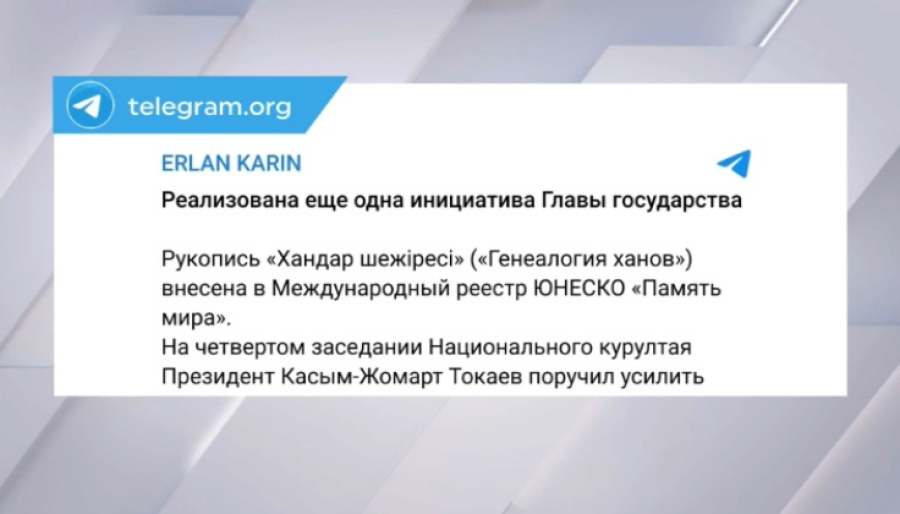 telegram.org

ERLAN KARIN

Реализована еще одна инициатива Главы государства

Рукопись «Хандар шежіресі» («Генеалогия ханов») внесена в Международный реестр ЮНЕСКО «Память мира».
На четвертом заседании Национального курултая Президент Касым-Жомарт Токаев поручил усилить